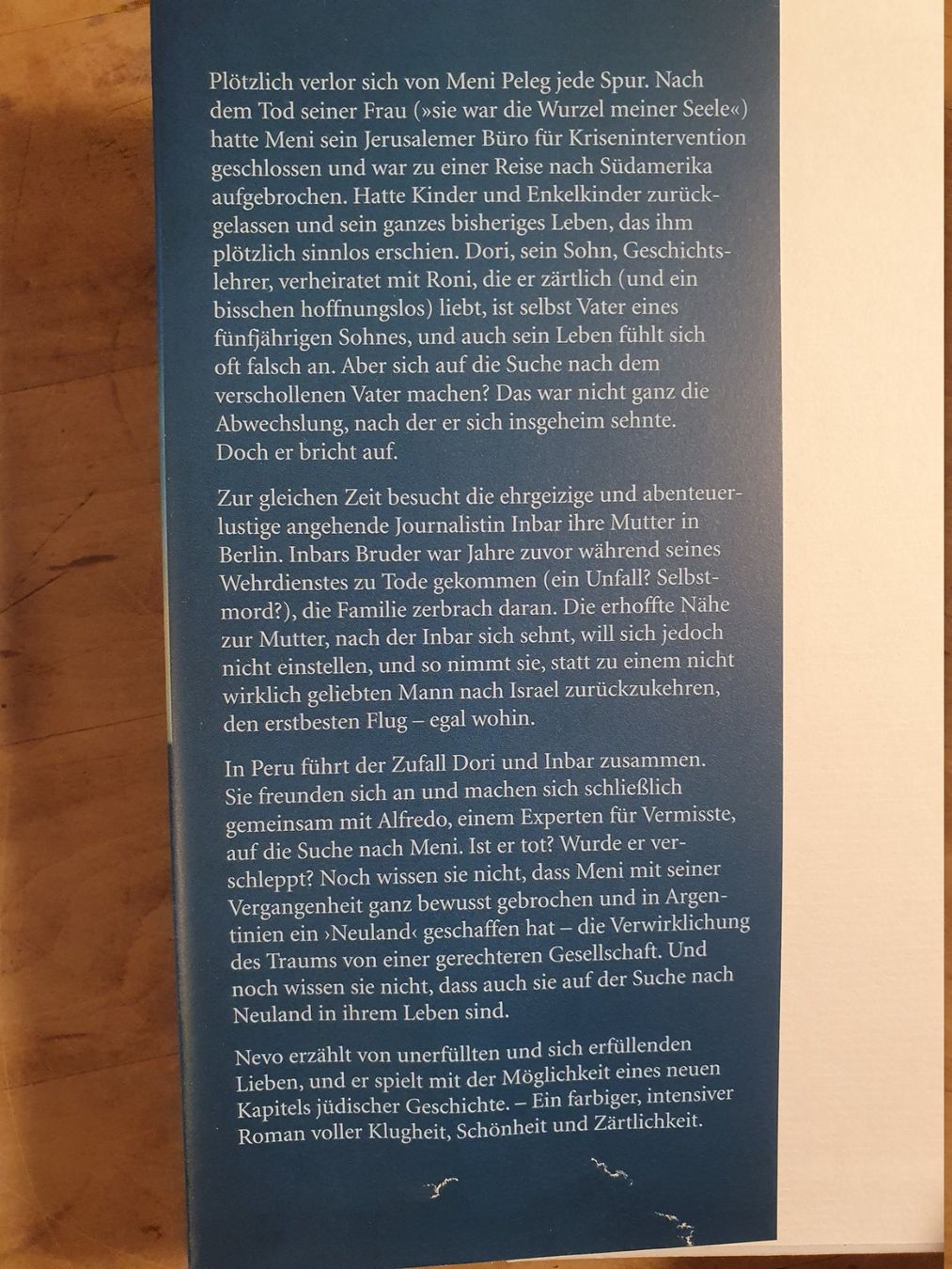 Plötzlich verlor sich von Meni Peleg jede Spur. Nach dem Tod seiner Frau (»sie war die Wurzel meiner Seele«) hatte Meni sein Jerusalemer Büro für Krisenintervention geschlossen und war zu einer Reise nach Südamerika aufgebrochen. Hatte Kinder und Enkelkinder zurückgelassen und sein ganzes bisheriges Leben, das ihm plötzlich sinnlos erschien. Dori, sein Sohn, Geschichtslehrer, verheiratet mit Roni, die er zärtlich (und ein bisschen hoffnungslos) liebt, ist selbst Vater eines fünfjährigen Sohnes, und auch sein Leben fühlt sich oft falsch an. Aber sich auf die Suche nach dem verschollenen Vater machen? Das war nicht ganz die Abwechslung, nach der er sich insgeheim sehnte. Doch er bricht auf.

Zur gleichen Zeit besucht die ehrgeizige und abenteuerlustige angehende Journalistin Inbar ihre Mutter in Berlin. Inbars Bruder war Jahre zuvor während seines Wehrdienstes zu Tode gekommen (ein Unfall? Selbstmord?), die Familie zerbrach daran. Die erhoffte Nähe zur Mutter, nach der Inbar sich sehnt, will sich jedoch nicht einstellen, und so nimmt sie, statt zu einem nicht wirklich geliebten Mann nach Israel zurückzukehren, den erstbesten Flug – egal wohin.

In Peru führt der Zufall Dori und Inbar zusammen. Sie freunden sich an und machen sich schließlich gemeinsam mit Alfredo, einem Experten für Vermisste, auf die Suche nach Meni. Ist er tot? Wurde er verschleppt? Noch wissen sie nicht, dass Meni mit seiner Vergangenheit ganz bewusst gebrochen und in Argentinien ein ›Neuland‹ geschaffen hat – die Verwirklichung des Traums von einer gerechteren Gesellschaft. Und noch wissen sie nicht, dass auch sie auf der Suche nach Neuland in ihrem Leben sind.

Nevo erzählt von unerfüllten und sich erfüllenden Lieben, und er spielt mit der Möglichkeit eines neuen Kapitels jüdischer Geschichte. – Ein farbiger, intensiver Roman voller Klugheit, Schönheit und Zärtlichkeit.